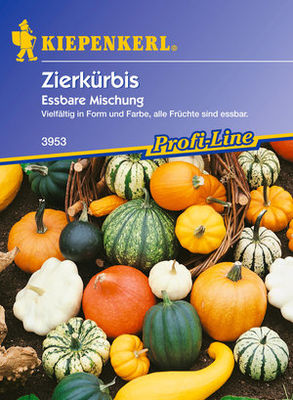 KIEPENKERL®

Zierkürbis
Essbare Mischung
Vielfältig in Form und Farbe, alle Früchte sind essbar.

3953

Profi-Line